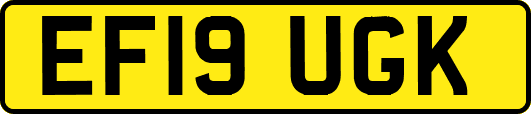 EF19 UGK